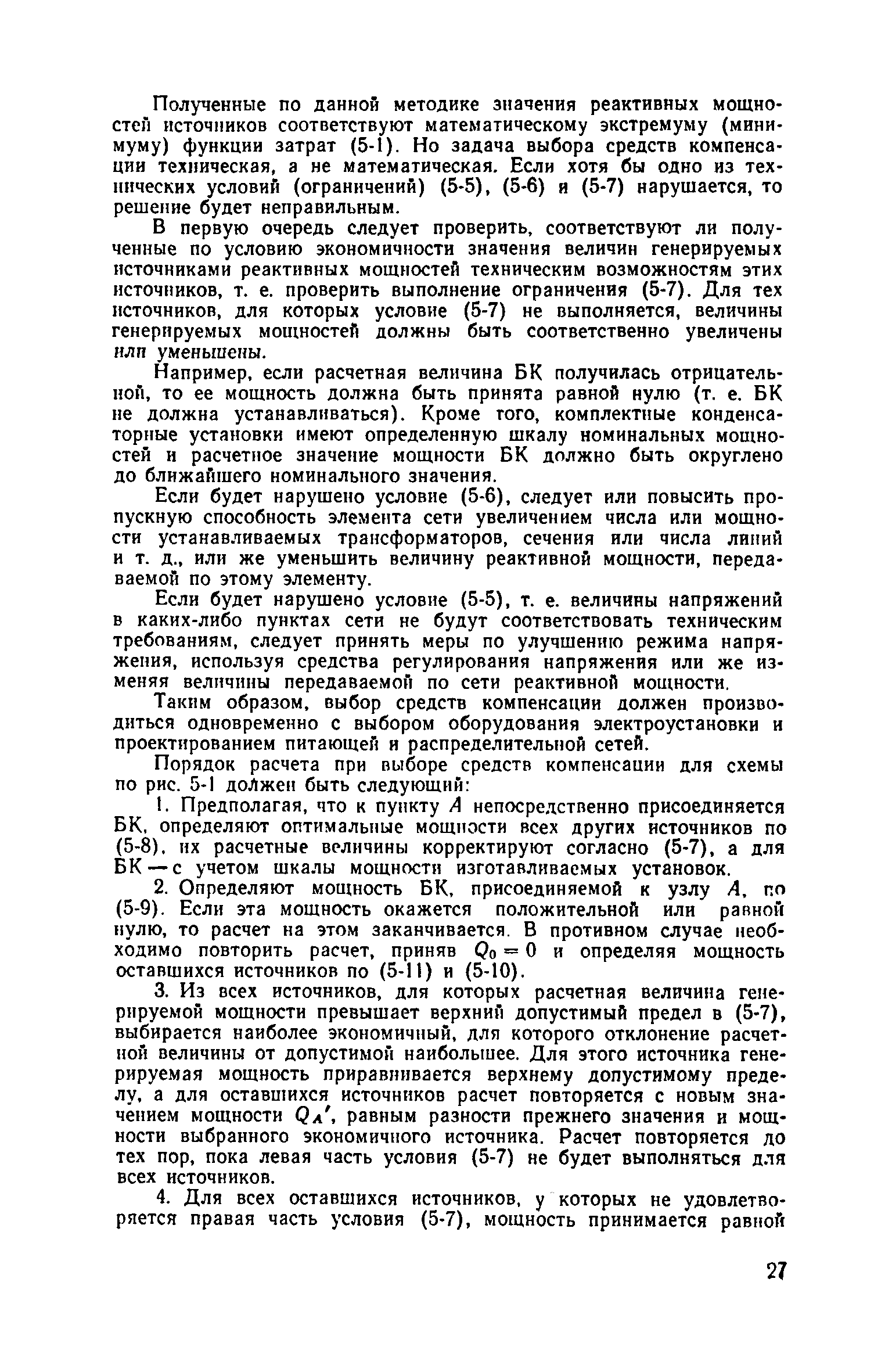 Полученные по данной методике значения реактивных мощностей источников соответствуют математическому экстремуму (минимуму) функции затрат (5-1). Но задача выбора средств компенсации техническая, а не математическая. Если хотя бы одно из технических условий (ограничений) (5-5), (5-6) и (5-7) нарушается, то решение будет неправильным.

В первую очередь следует проверить, соответствуют ли полученные по условию экономичности значения величин генерируемых источниками реактивных мощностей техническим возможностям этих источников, т. е. проверить выполнение ограничения (5-7). Для тех источников, для которых условие (5-7) не выполняется, величины генерируемых мощностей должны быть соответственно увеличены или уменьшены.

Например, если расчетная величина БК получилась отрицательной, то ее мощность должна быть принята равной нулю (т. е. БК не должна устанавливаться). Кроме того, комплектные конденсаторные установки имеют определенную шкалу номинальных мощностей и расчетное значение мощности БК должно быть округлено до ближайшего номинального значения.

Если будет нарушено условие (5-6), следует или повысить пропускную способность элемента сети увеличением числа или мощности устанавливаемых трансформаторов, сечения или числа линий и т. д., или же уменьшить величину реактивной мощности, передаваемой по этому элементу.

Если будет нарушено условие (5-5), т. е. величины напряжений в каких-либо пунктах сети не будут соответствовать техническим требованиям, следует принять меры по улучшению режима напряжения, используя средства регулирования напряжения или же изменяя величины передаваемой по сети реактивной мощности.

Таким образом, выбор средств компенсации должен производиться одновременно с выбором оборудования электроустановки и проектированием питающей и распределительной сетей.

Порядок расчета при выборе средств компенсации для схемы по рис. 5-1 должен быть следующий:

1. Предполагая, что к пункту $A$ непосредственно присоединяется БК, определяют оптимальные мощности всех других источников по (5-8), их расчетные величины корректируют согласно (5-7), а для БК — с учетом шкалы мощности изготавливаемых установок.

2. Определяют мощность БК, присоединяемой к узлу $A$, по (5-9). Если эта мощность окажется положительной или равной нулю, то расчет на этом заканчивается. В противном случае необходимо повторить расчет, приняв $Q_0 = 0$ и определяя мощность оставшихся источников по (5-11) и (5-10).

3. Из всех источников, для которых расчетная величина генерируемой мощности превышает верхний допустимый предел в (5-7), выбирается наиболее экономичный, для которого отклонение расчетной величины от допустимой наибольшее. Для этого источника генерируемая мощность приравнивается верхнему допустимому пределу, а для оставшихся источников расчет повторяется с новым значением мощности $Q_A'$, равным разности прежнего значения и мощности выбранного экономичного источника. Расчет повторяется до тех пор, пока левая часть условия (5-7) не будет выполняться для всех источников.

4. Для всех оставшихся источников, у которых не удовлетворяется правая часть условия (5-7), мощность принимается равной

27